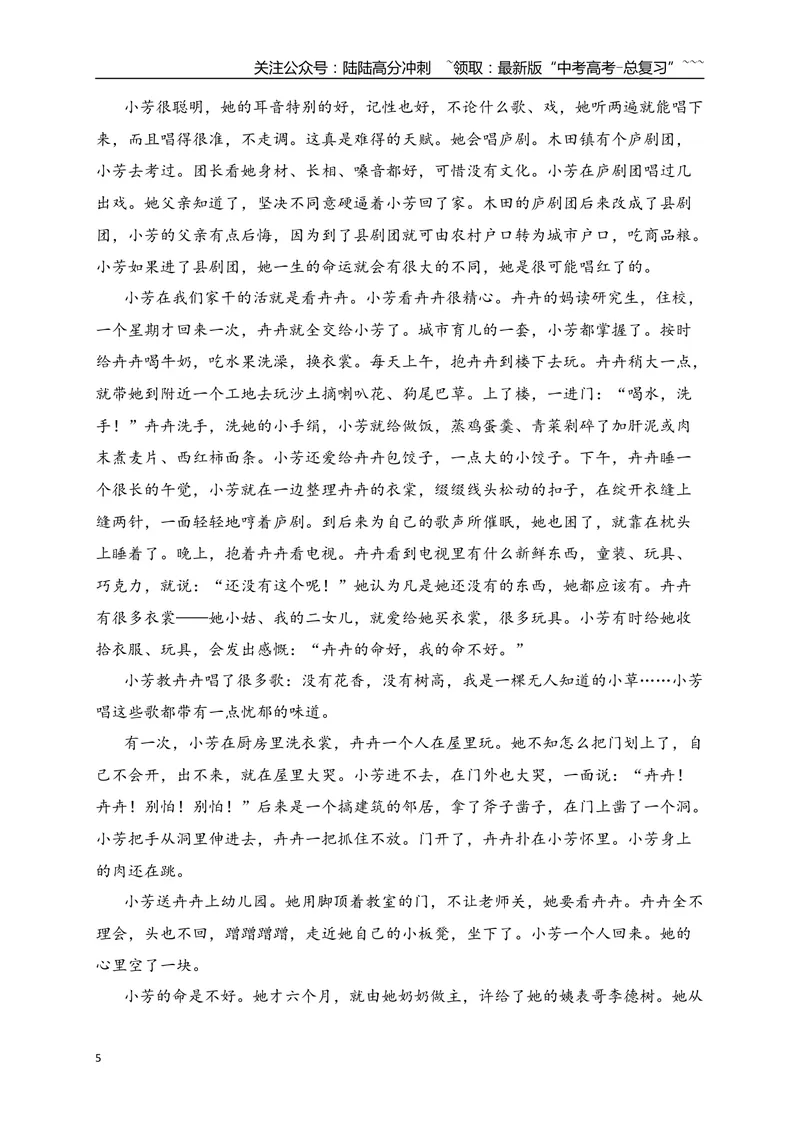 关注公众号：陆陆高分冲刺 ~领取：最新版“中考高考-总复习”~~~

小芳很聪明，她的耳音特别的好，记性也好，不论什么歌、戏，她听两遍就能唱下来，而且唱得很准，不走调。这真是难得的天赋。她会唱庐剧。木田镇有个庐剧团，小芳去考过。团长看她身材、长相、嗓音都好，可惜没有文化。小芳在庐剧团唱过几出戏。她父亲知道了，坚决不同意硬逼着小芳回了家。木田的庐剧团后来改成了县剧团，小芳的父亲有点后悔，因为到了县剧团就可由农村户口转为城市户口，吃商品粮。小芳如果进了县剧团，她一生的命运就会有很大的不同，她是很可能唱红了的。

小芳在我们家干的活就是看卉卉。小芳看卉卉很精心。卉卉的妈读研究生，住校，一个星期才回来一次，卉卉就全交给小芳了。城市育儿的一套，小芳都掌握了。按时给卉卉喝牛奶，吃水果洗澡，换衣裳。每天上午，抱卉卉到楼下去玩。卉卉稍大一点，就带她到附近一个工地去玩沙土摘喇叭花、狗尾巴草。上了楼，一进门：“喝水，洗手！”卉卉洗手，洗她的小手绢，小芳就给做饭，蒸鸡蛋羹、青菜剁碎了加肝泥或肉末煮麦片、西红柿面条。小芳还爱给卉卉包饺子，一点大的小饺子。下午，卉卉睡一个很长的午觉，小芳就在一边整理卉卉的衣裳，缀缀线头松动的扣子，在绽开衣缝上缝两针，一面轻轻地哼着庐剧。到后来为自己的歌声所催眠，她也困了，就靠在枕头上睡着了。晚上，抱着卉卉看电视。卉卉看到电视里有什么新鲜东西，童装、玩具、巧克力，就说：“还没有这个呢！”她认为凡是她还没有的东西，她都应该有。卉卉有很多衣裳——她小姑、我的二女儿，就爱给她买衣裳，很多玩具。小芳有时给她收拾衣服、玩具，会发出感慨：“卉卉的命好，我的命不好。”

小芳教卉卉唱了很多歌：没有花香，没有树高，我是一棵无人知道的小草……小芳唱这些歌都带有一点忧郁的味道。

有一次，小芳在厨房里洗衣裳，卉卉一个人在屋里玩。她不知怎么把门划上了，自己不会开，出不来，就在屋里大哭。小芳进不去，在门外也大哭，一面说：“卉卉！卉卉！别怕！别怕！”后来是一个搞建筑的邻居，拿了斧子凿子，在门上凿了一个洞。小芳把手从洞里伸进去，卉卉一把抓住不放。门开了，卉卉扑在小芳怀里。小芳身上的肉还在跳。

小芳送卉卉上幼儿园。她用脚顶着教室的门，不让老师关，她要看卉卉。卉卉全不理会，头也不回，蹭蹭蹭蹭，走近她自己的小板凳，坐下了。小芳一个人回来。她的心里空了一块。

小芳的命是不好。她才六个月，就由她奶奶做主，许给了她的姨表哥李德树。她从

5